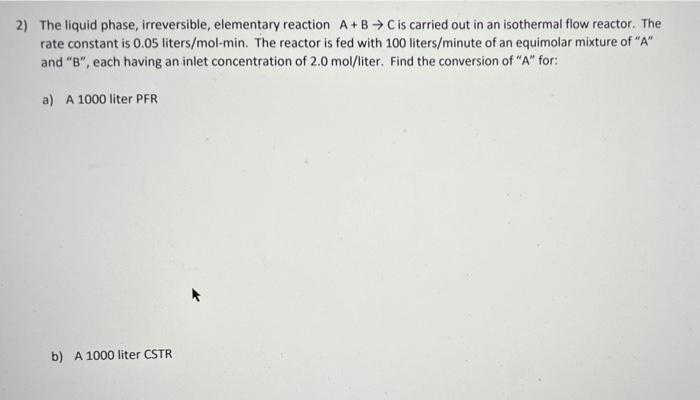 2) The liquid phase, irreversible, elementary reaction $A + B \rightarrow C$ is carried out in an isothermal flow reactor. The rate constant is 0.05 liters/mol-min. The reactor is fed with 100 liters/minute of an equimolar mixture of "A" and "B", each having an inlet concentration of 2.0 mol/liter. Find the conversion of "A" for:

a) A 1000 liter PFR

b) A 1000 liter CSTR